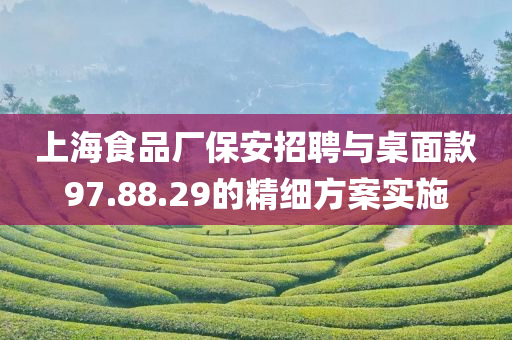 上海食品厂保安招聘与桌面款97.88.29的精细方案实施